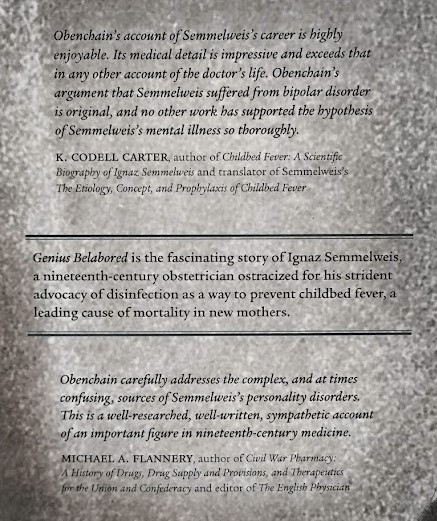 Obenchain's account of Semmelweis's career is highly enjoyable. Its medical detail is impressive and exceeds that in any other account of the doctor's life. Obenchain's argument that Semmelweis suffered from bipolar disorder is original, and no other work has supported the hypothesis of Semmelweis's mental illness so thoroughly.

K. CODELL CARTER, author of Childbed Fever: A Scientific Biography of Ignaz Semmelweis and translator of Semmelweis's The Etiology, Concept, and Prophylaxis of Childbed Fever

Genius Belabored is the fascinating story of Ignaz Semmelweis, a nineteenth-century obstetrician ostracized for his strident advocacy of disinfection as a way to prevent childbed fever, a leading cause of mortality in new mothers.

Obenchain carefully addresses the complex, and at times confusing, sources of Semmelweis's personality disorders. This is a well-researched, well-written, sympathetic account of an important figure in nineteenth-century medicine.

MICHAEL A. FLANNERY, author of Civil War Pharmacy: A History of Drugs, Drug Supply and Provisions, and Therapeutics for the Union and Confederacy and editor of The English Physician